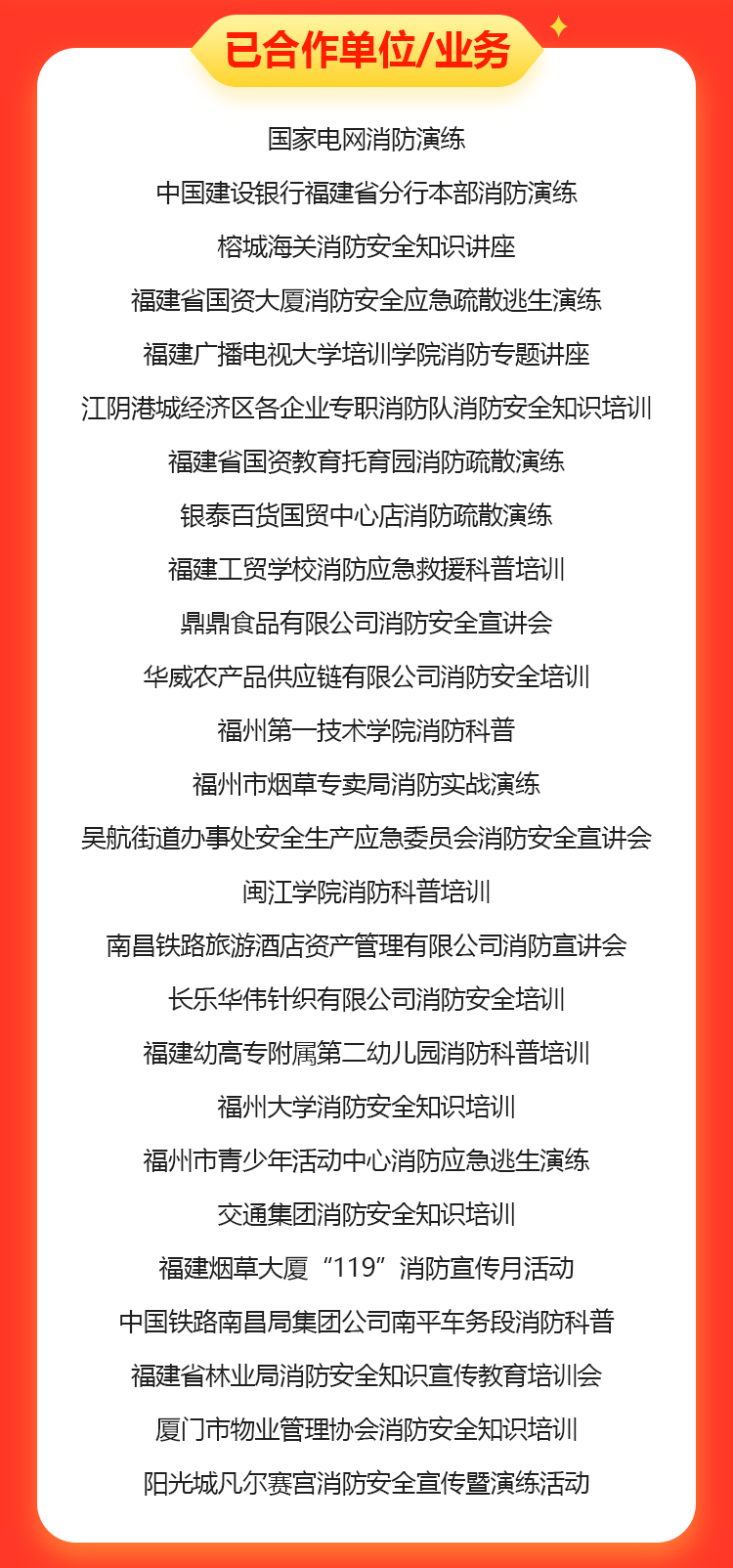 已合作单位/业务

国家电网消防演练

中国建设银行福建省分行本部消防演练

榕城海关消防安全知识讲座

福建省国资大厦消防安全应急疏散逃生演练

福建广播电视大学培训学院消防专题讲座

江阴港城经济区各企业专职消防队消防安全知识培训

福建省国资教育托育园消防疏散演练

银泰百货国贸中心店消防疏散演练

福建工贸学校消防应急救援科普培训

鼎鼎食品有限公司消防安全宣讲会

华威农产品供应链有限公司消防安全培训

福州第一技术学院消防科普

福州市烟草专卖局消防实战演练

吴航街道办事处安全生产应急委员会消防安全宣讲会

闽江学院消防科普培训

南昌铁路旅游酒店资产管理有限公司消防宣讲会

长乐华伟针织有限公司消防安全培训

福建幼高专附属第二幼儿园消防科普培训

福州大学消防安全知识培训

福州市青少年活动中心消防应急逃生演练

交通集团消防安全知识培训

福建烟草大厦“119”消防宣传月活动

中国铁路南昌局集团公司南平车务段消防科普

福建省林业局消防安全知识宣传教育培训会

厦门市物业管理协会消防安全知识培训

阳光城凡尔赛宫消防安全宣传暨演练活动